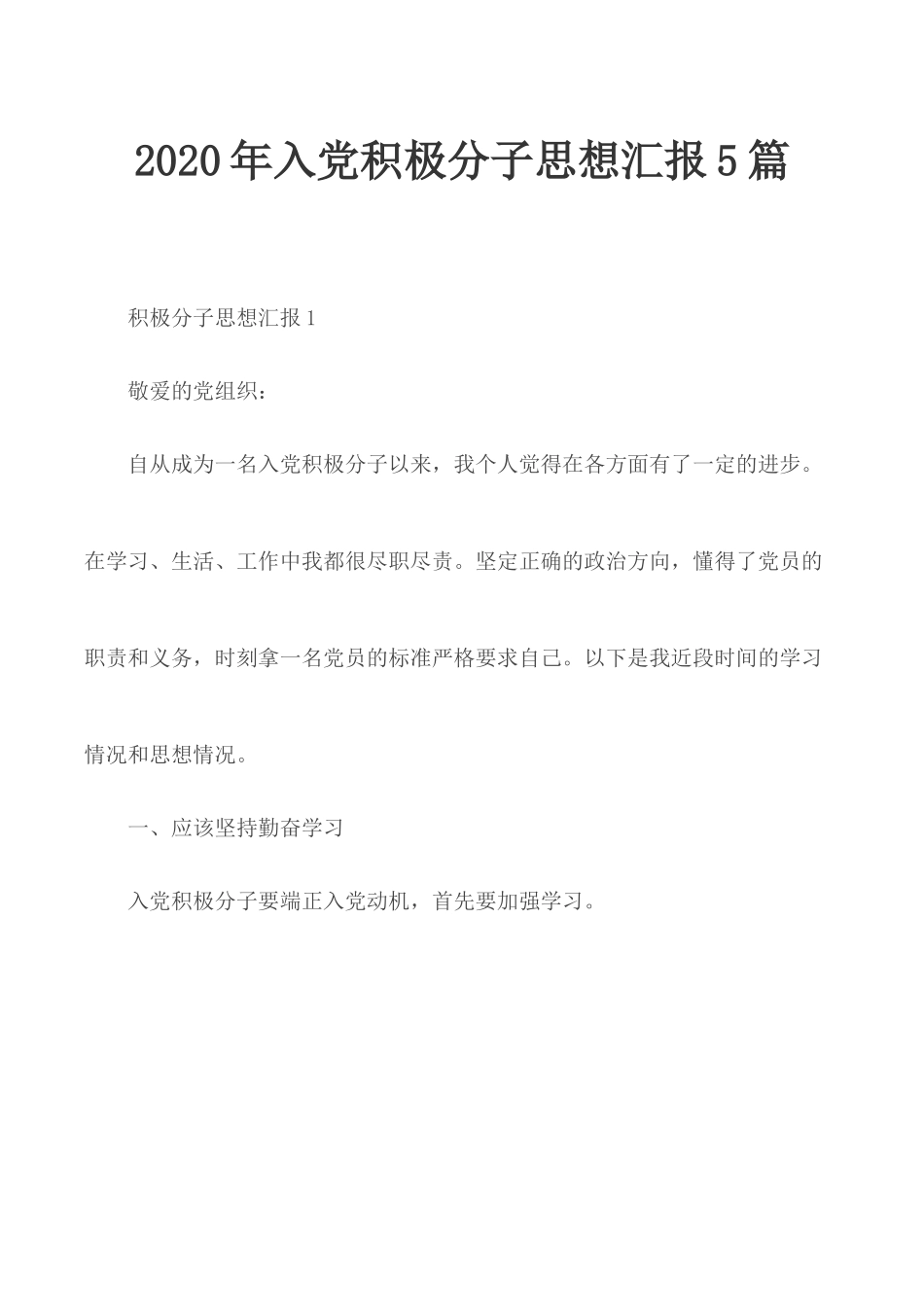 2020年入党积极分子思想汇报5篇

积极分子思想汇报1

敬爱的党组织：

自从成为一名入党积极分子以来，我个人觉得在各方面有了一定的进步。在学习、生活、工作中我都很尽职尽责。坚定正确的政治方向，懂得了党员的职责和义务，时刻拿一名党员的标准严格要求自己。以下是我近段时间的学习情况和思想情况。

一、应该坚持勤奋学习

入党积极分子要端正入党动机，首先要加强学习。